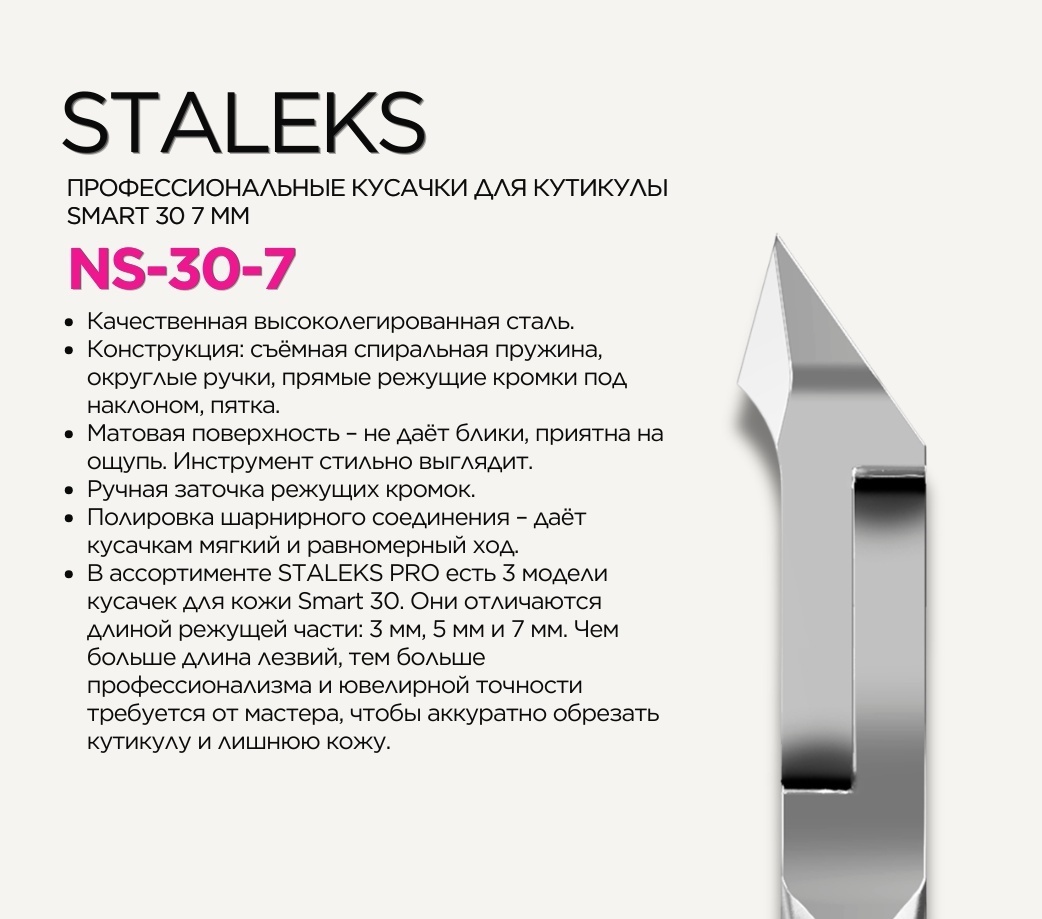 STALEKS

ПРОФЕССИОНАЛЬНЫЕ КУСАЧКИ ДЛЯ КУТИКУЛЫ SMART 30 7 ММ

NS-30-7

• Качественная высоколегированная сталь.
• Конструкция: съёмная спиральная пружина, округлые ручки, прямые режущие кромки под наклоном, пятка.
• Матовая поверхность – не даёт блики, приятна на ощупь. Инструмент стильно выглядит.
• Ручная заточка режущих кромок.
• Полировка шарнирного соединения – даёт кусачкам мягкий и равномерный ход.
• В ассортименте STALEKS PRO есть 3 модели кусачек для кожи Smart 30. Они отличаются длиной режущей части: 3 мм, 5 мм и 7 мм. Чем больше длина лезвий, тем больше профессионализма и ювелирной точности требуется от мастера, чтобы аккуратно обрезать кутикулу и лишнюю кожу.